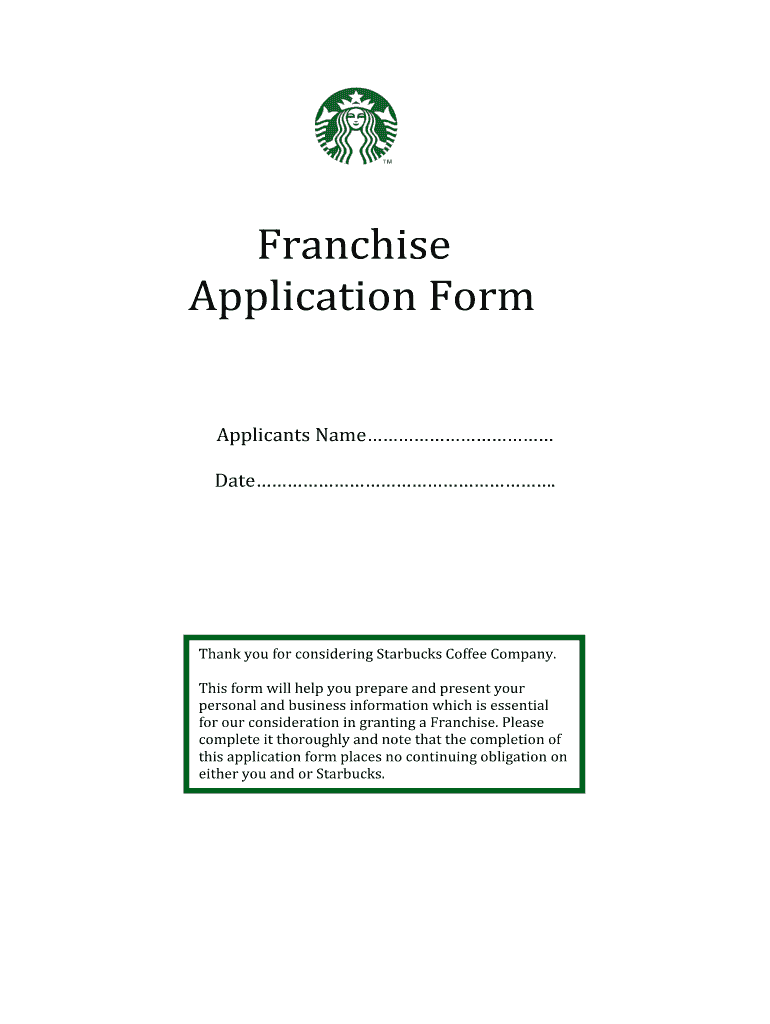 ™

Franchise
Application Form

Applicants Name____

Date____

Thank you for considering Starbucks Coffee Company.

This form will help you prepare and present your personal and business information which is essential for our consideration in granting a Franchise. Please complete it thoroughly and note that the completion of this application form places no continuing obligation on either you and or Starbucks.